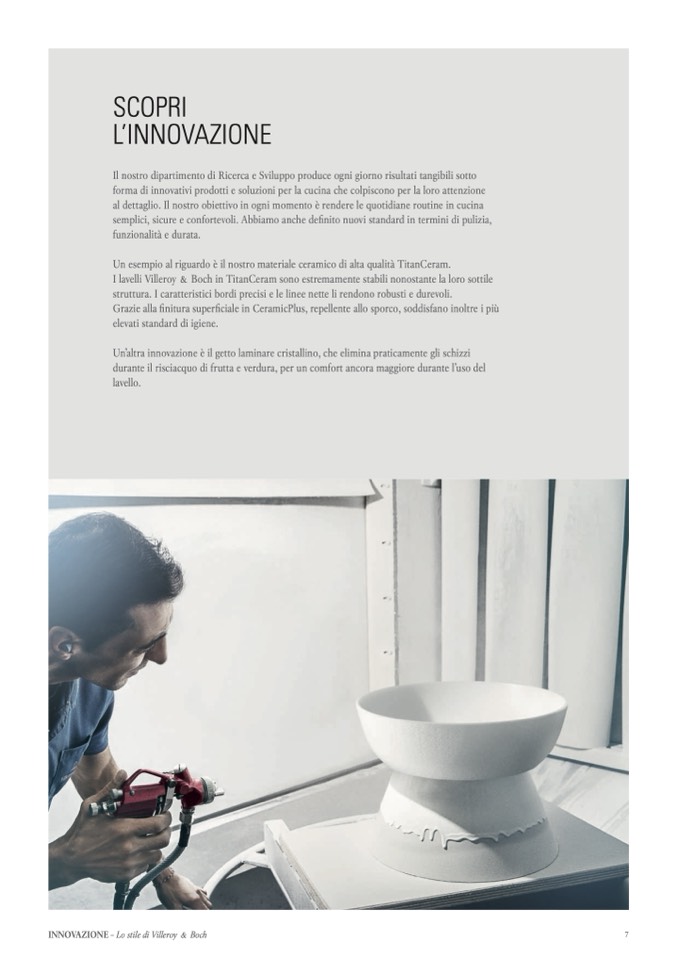 SCOPRI
L'INNOVAZIONE

Il nostro dipartimento di Ricerca e Sviluppo produce ogni giorno risultati tangibili sotto forma di innovativi prodotti e soluzioni per la cucina che colpiscono per la loro attenzione al dettaglio. Il nostro obiettivo in ogni momento è rendere le quotidiane routine in cucina semplici, sicure e confortevoli. Abbiamo anche definito nuovi standard in termini di pulizia, funzionalità e durata.

Un esempio al riguardo è il nostro materiale ceramico di alta qualità TitanCeram.
I lavelli Villeroy & Boch in TitanCeram sono estremamente stabili nonostante la loro sottile struttura. I caratteristici bordi precisi e le linee nette li rendono robusti e durevoli.
Grazie alla finitura superficiale in CeramicPlus, repellente allo sporco, soddisfano inoltre i più elevati standard di igiene.

Un'altra innovazione è il getto laminare cristallino, che elimina praticamente gli schizzi durante il risciacquo di frutta e verdura, per un comfort ancora maggiore durante l'uso del lavello.

INNOVAZIONE – Lo stile di Villeroy & Boch

7